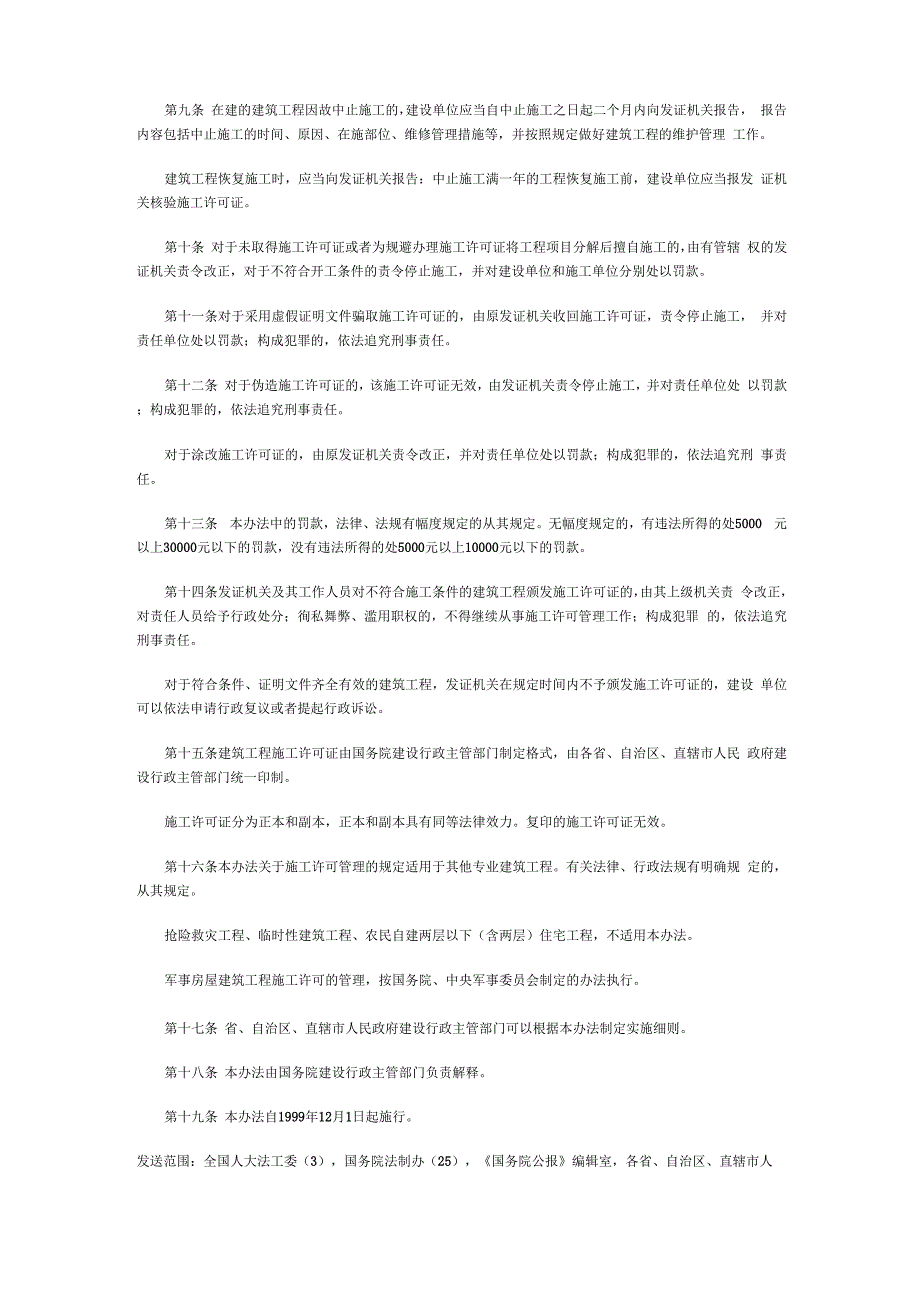 第九条 在建的建筑工程因故中止施工的，建设单位应当自中止施工之日起二个月内向发证机关报告， 报告内容包括中止施工的时间、原因、在施部位、维修管理措施等，并按照规定做好建筑工程的维护管理 工作。

建筑工程恢复施工时，应当向发证机关报告：中止施工满一年的工程恢复施工前，建设单位应当报发 证机关核验施工许可证。

第十条 对于未取得施工许可证或者为规避办理施工许可证将工程项目分解后擅自施工的，由有管辖 权的发证机关责令改正，对于不符合开工条件的责令停止施工，并对建设单位和施工单位分别处以罚款。

第十一条对于采用虚假证明文件骗取施工许可证的，由原发证机关收回施工许可证，责令停止施工， 并对责任单位处以罚款；构成犯罪的，依法追究刑事责任。

第十二条 对于伪造施工许可证的，该施工许可证无效，由发证机关责令停止施工，并对责任单位处 以罚款；构成犯罪的，依法追究刑事责任。

对于涂改施工许可证的，由原发证机关责令改正，并对责任单位处以罚款；构成犯罪的，依法追究刑 事责任。

第十三条 本办法中的罚款，法律、法规有幅度规定的从其规定。无幅度规定的，有违法所得的处5000 元以上30000元以下的罚款，没有违法所得的处5000元以上10000元以下的罚款。

第十四条发证机关及其工作人员对不符合施工条件的建筑工程颁发施工许可证的，由其上级机关责 令改正，对责任人员给予行政处分；徇私舞弊、滥用职权的，不得继续从事施工许可管理工作；构成犯罪 的，依法追究刑事责任。

对于符合条件、证明文件齐全有效的建筑工程，发证机关在规定时间内不予颁发施工许可证的，建设 单位可以依法申请行政复议或者提起行政诉讼。

第十五条建筑工程施工许可证由国务院建设行政主管部门制定格式，由各省、自治区、直辖市人民 政府建设行政主管部门统一印制。

施工许可证分为正本和副本，正本和副本具有同等法律效力。复印的施工许可证无效。

第十六条本办法关于施工许可管理的规定适用于其他专业建筑工程。有关法律、行政法规有明确规 定的，从其规定。

抢险救灾工程、临时性建筑工程、农民自建两层以下（含两层）住宅工程，不适用本办法。

军事房屋建筑工程施工许可的管理，按国务院、中央军事委员会制定的办法执行。

第十七条 省、自治区、直辖市人民政府建设行政主管部门可以根据本办法制定实施细则。

第十八条 本办法由国务院建设行政主管部门负责解释。

第十九条 本办法自1999年12月1日起施行。

发送范围：全国人大法工委（3），国务院法制办（25），《国务院公报》编辑室，各省、自治区、直辖市人